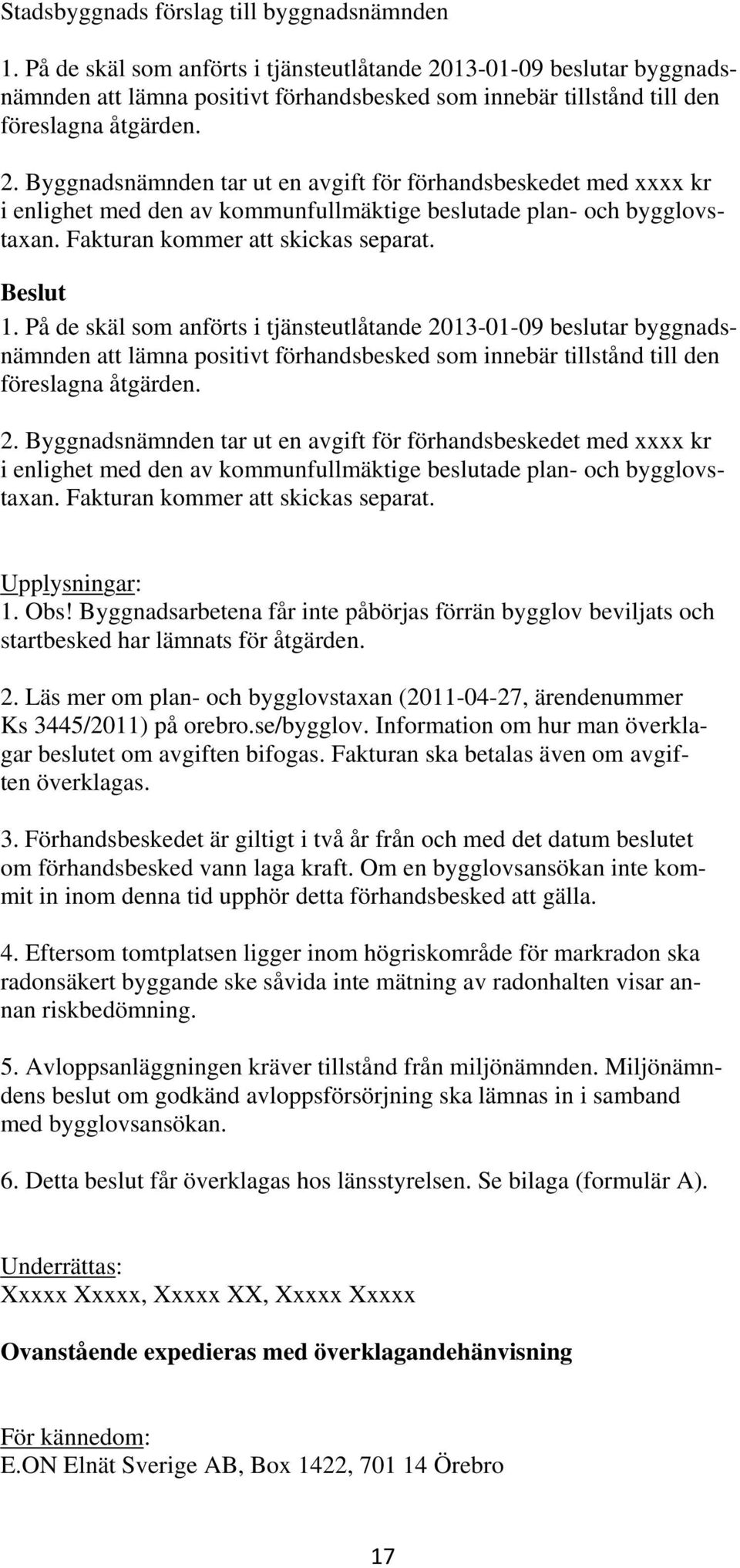 Stadsbyggnads förslag till byggnadsnämnden

1. På de skäl som anförts i tjänsteutlåtande 2013-01-09 beslutar byggnadsnämnden att lämna positivt förhandsbesked som innebär tillstånd till den föreslagna åtgärden.

2. Byggnadsnämnden tar ut en avgift för förhandsbeskedet med xxxx kr i enlighet med den av kommunfullmäktige beslutade plan- och bygglovstaxan. Fakturan kommer att skickas separat.

Beslut
1. På de skäl som anförts i tjänsteutlåtande 2013-01-09 beslutar byggnadsnämnden att lämna positivt förhandsbesked som innebär tillstånd till den föreslagna åtgärden.

2. Byggnadsnämnden tar ut en avgift för förhandsbeskedet med xxxx kr i enlighet med den av kommunfullmäktige beslutade plan- och bygglovstaxan. Fakturan kommer att skickas separat.

Upplysningar:
1. Obs! Byggnadsarbetena får inte påbörjas förrän bygglov beviljats och startbesked har lämnats för åtgärden.

2. Läs mer om plan- och bygglovstaxan (2011-04-27, ärendenummer Ks 3445/2011) på orebro.se/bygglov. Information om hur man överklagar beslutet om avgiften bifogas. Fakturan ska betalas även om avgiften överklagas.

3. Förhandsbeskedet är giltigt i två år från och med det datum beslutet om förhandsbesked vann laga kraft. Om en bygglovsansökan inte kommit in inom denna tid upphör detta förhandsbesked att gälla.

4. Eftersom tomtplatsen ligger inom högriskområde för markradon ska radonsäkert byggande ske såvida inte mätning av radonhalten visar annan riskbedömning.

5. Avloppsanläggningen kräver tillstånd från miljönämnden. Miljönämndens beslut om godkänd avloppsförsörjning ska lämnas in i samband med bygglovsansökan.

6. Detta beslut får överklagas hos länsstyrelsen. Se bilaga (formulär A).

Underrättas:
Xxxxx Xxxxx, Xxxxx XX, Xxxxx Xxxxx

Ovanstående expedieras med överklagandehänvisning

För kännedom:
E.ON Elnät Sverige AB, Box 1422, 701 14 Örebro

17